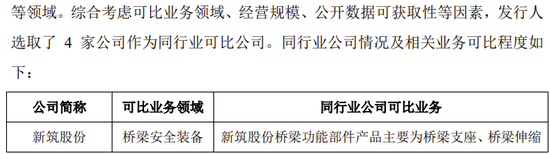 等领域。综合考虑可比业务领域、经营规模、公开数据可获取性等因素，发行人选取了 4 家公司作为同行业可比公司。同行业公司情况及相关业务可比程度如下：

| 公司简称 | 可比业务领域 | 同行业公司可比业务 |
|---|---|---|
| 新筑股份 | 桥梁安全装备 | 新筑股份桥梁功能部件产品主要为桥梁支座、桥梁伸缩 |